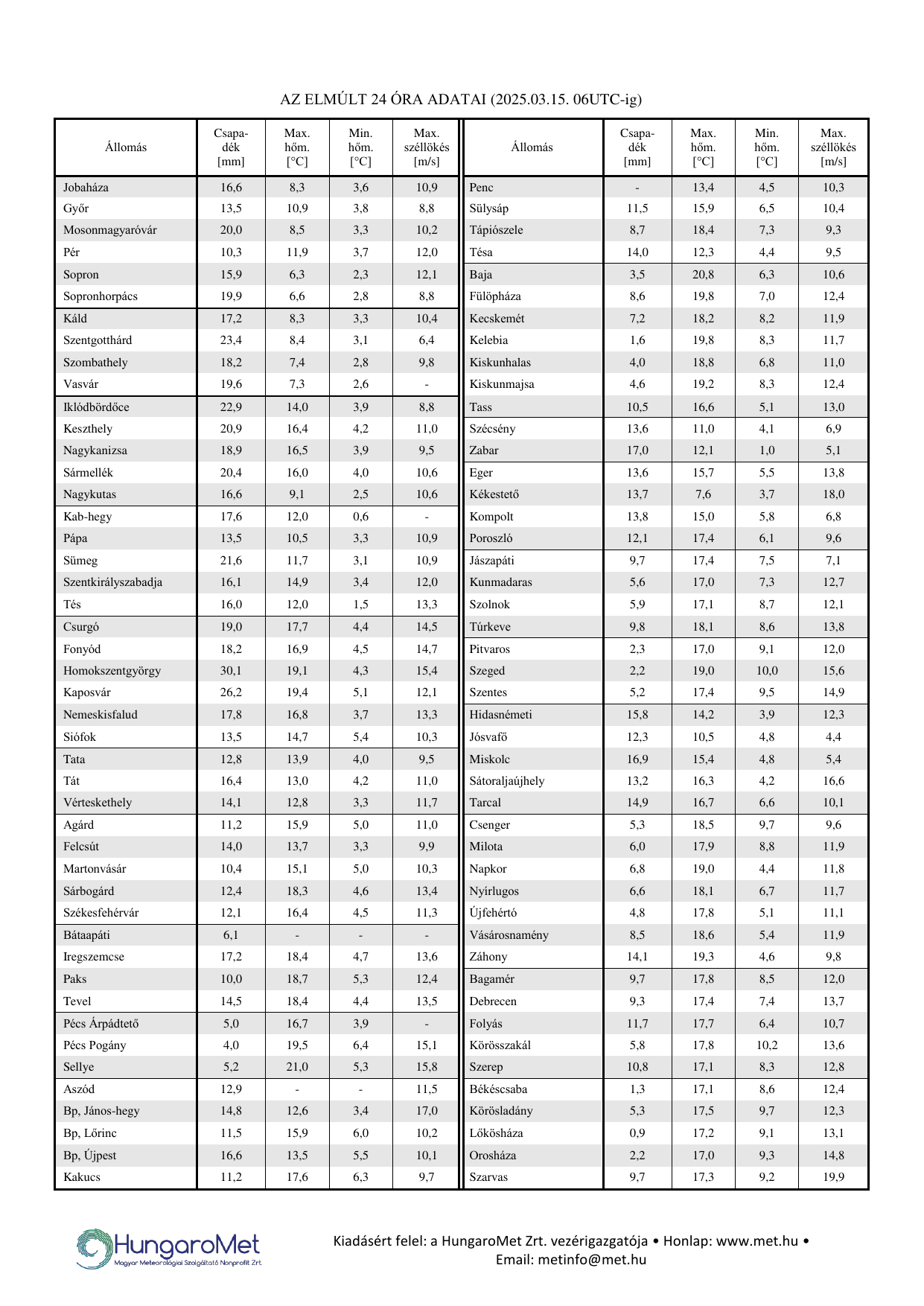 AZ ELMÚLT 24 ÓRA ADATAI (2025.03.15. 06UTC-ig)

| Állomás | Csapadék [mm] | Max. hőm. [°C] | Min. hőm. [°C] | Max. széllökés [m/s] |
|---|---|---|---|---|
| Jobaháza | 16,6 | 8,3 | 3,6 | 10,9 |
| Győr | 13,5 | 10,9 | 3,8 | 8,8 |
| Mosonmagyaróvár | 20,0 | 8,5 | 3,3 | 10,2 |
| Pér | 10,3 | 11,9 | 3,7 | 12,0 |
| Sopron | 15,9 | 6,3 | 2,3 | 12,1 |
| Sopronhorpács | 19,9 | 6,6 | 2,8 | 8,8 |
| Káld | 17,2 | 8,3 | 3,3 | 10,4 |
| Szentgotthárd | 23,4 | 8,4 | 3,1 | 6,4 |
| Szombathely | 18,2 | 7,4 | 2,8 | 9,8 |
| Vasvár | 19,6 | 7,3 | 2,6 | - |
| Iklódbördőce | 22,9 | 14,0 | 3,9 | 8,8 |
| Keszthely | 20,9 | 16,4 | 4,2 | 11,0 |
| Nagykanizsa | 18,9 | 16,5 | 3,9 | 9,5 |
| Sármellék | 20,4 | 16,0 | 4,0 | 10,6 |
| Nagykutas | 16,6 | 9,1 | 2,5 | 10,6 |
| Kab-hegy | 17,6 | 12,0 | 0,6 | - |
| Pápa | 13,5 | 10,5 | 3,3 | 10,9 |
| Sümeg | 21,6 | 11,7 | 3,1 | 10,9 |
| Szentkirályszabadja | 16,1 | 14,9 | 3,4 | 12,0 |
| Tés | 16,0 | 12,0 | 1,5 | 13,3 |
| Csurgó | 19,0 | 17,7 | 4,4 | 14,5 |
| Fonyód | 18,2 | 16,9 | 4,5 | 14,7 |
| Homokszentgyörgy | 30,1 | 19,1 | 4,3 | 15,4 |
| Kaposvár | 26,2 | 19,4 | 5,1 | 12,1 |
| Nemeskisfalud | 17,8 | 16,8 | 3,7 | 13,3 |
| Siófok | 13,5 | 14,7 | 5,4 | 10,3 |
| Tata | 12,8 | 13,9 | 4,0 | 9,5 |
| Tát | 16,4 | 13,0 | 4,2 | 11,0 |
| Vérteskethely | 14,1 | 12,8 | 3,3 | 11,7 |
| Agárd | 11,2 | 15,9 | 5,0 | 11,0 |
| Felcsút | 14,0 | 13,7 | 3,3 | 9,9 |
| Martonvásár | 10,4 | 15,1 | 5,0 | 10,3 |
| Sárbogárd | 12,4 | 18,3 | 4,6 | 13,4 |
| Székesfehérvár | 12,1 | 16,4 | 4,5 | 11,3 |
| Bátaapáti | 6,1 | - | - | - |
| Iregszemcse | 17,2 | 18,4 | 4,7 | 13,6 |
| Paks | 10,0 | 18,7 | 5,3 | 12,4 |
| Tevel | 14,5 | 18,4 | 4,4 | 13,5 |
| Pécs Árpádtető | 5,0 | 16,7 | 3,9 | - |
| Pécs Pogány | 4,0 | 19,5 | 6,4 | 15,1 |
| Sellye | 5,2 | 21,0 | 5,3 | 15,8 |
| Aszód | 12,9 | - | - | 11,5 |
| Bp, János-hegy | 14,8 | 12,6 | 3,4 | 17,0 |
| Bp, Lőrinc | 11,5 | 15,9 | 6,0 | 10,2 |
| Bp, Újpest | 16,6 | 13,5 | 5,5 | 10,1 |
| Kakucs | 11,2 | 17,6 | 6,3 | 9,7 |

| Állomás | Csapadék [mm] | Max. hőm. [°C] | Min. hőm. [°C] | Max. széllökés [m/s] |
|---|---|---|---|---|
| Penc | - | 13,4 | 4,5 | 10,3 |
| Sülysáp | 11,5 | 15,9 | 6,5 | 10,4 |
| Tápiószele | 8,7 | 18,4 | 7,3 | 9,3 |
| Tésa | 14,0 | 12,3 | 4,4 | 9,5 |
| Baja | 3,5 | 20,8 | 6,3 | 10,6 |
| Fülöpháza | 8,6 | 19,8 | 7,0 | 12,4 |
| Kecskemét | 7,2 | 18,2 | 8,2 | 11,9 |
| Kelebia | 1,6 | 19,8 | 8,3 | 11,7 |
| Kiskunhalas | 4,0 | 18,8 | 6,8 | 11,0 |
| Kiskunmajsa | 4,6 | 19,2 | 8,3 | 12,4 |
| Tass | 10,5 | 16,6 | 5,1 | 13,0 |
| Szécsény | 13,6 | 11,0 | 4,1 | 6,9 |
| Zabar | 17,0 | 12,1 | 1,0 | 5,1 |
| Eger | 13,6 | 15,7 | 5,5 | 13,8 |
| Kékestető | 13,7 | 7,6 | 3,7 | 18,0 |
| Kompolt | 13,8 | 15,0 | 5,8 | 6,8 |
| Poroszló | 12,1 | 17,4 | 6,1 | 9,6 |
| Jászapáti | 9,7 | 17,4 | 7,5 | 7,1 |
| Kunmadaras | 5,6 | 17,0 | 7,3 | 12,7 |
| Szolnok | 5,9 | 17,1 | 8,7 | 12,1 |
| Túrkeve | 9,8 | 18,1 | 8,6 | 13,8 |
| Pitvaros | 2,3 | 17,0 | 9,1 | 12,0 |
| Szeged | 2,2 | 19,0 | 10,0 | 15,6 |
| Szentes | 5,2 | 17,4 | 9,5 | 14,9 |
| Hidasnémeti | 15,8 | 14,2 | 3,9 | 12,3 |
| Jósvafő | 12,3 | 10,5 | 4,8 | 4,4 |
| Miskolc | 16,9 | 15,4 | 4,8 | 5,4 |
| Sátoraljaújhely | 13,2 | 16,3 | 4,2 | 16,6 |
| Tarcal | 14,9 | 16,7 | 6,6 | 10,1 |
| Csenger | 5,3 | 18,5 | 9,7 | 9,6 |
| Milota | 6,0 | 17,9 | 8,8 | 11,9 |
| Napkor | 6,8 | 19,0 | 4,4 | 11,8 |
| Nyírlugos | 6,6 | 18,1 | 6,7 | 11,7 |
| Újfehértó | 4,8 | 17,8 | 5,1 | 11,1 |
| Vásárosnamény | 8,5 | 18,6 | 5,4 | 11,9 |
| Záhony | 14,1 | 19,3 | 4,6 | 9,8 |
| Bagamér | 9,7 | 17,8 | 8,5 | 12,0 |
| Debrecen | 9,3 | 17,4 | 7,4 | 13,7 |
| Folyás | 11,7 | 17,7 | 6,4 | 10,7 |
| Körösszakál | 5,8 | 17,8 | 10,2 | 13,6 |
| Szerep | 10,8 | 17,1 | 8,3 | 12,8 |
| Békéscsaba | 1,3 | 17,1 | 8,6 | 12,4 |
| Körösladány | 5,3 | 17,5 | 9,7 | 12,3 |
| Lőkösháza | 0,9 | 17,2 | 9,1 | 13,1 |
| Orosháza | 2,2 | 17,0 | 9,3 | 14,8 |
| Szarvas | 9,7 | 17,3 | 9,2 | 19,9 |

HungaroMet
Magyar Meteorológiai Szolgáltató Nonprofit Zrt.

Kiadásért felel: a HungaroMet Zrt. vezérigazgatója • Honlap: www.met.hu • Email: metinfo@met.hu